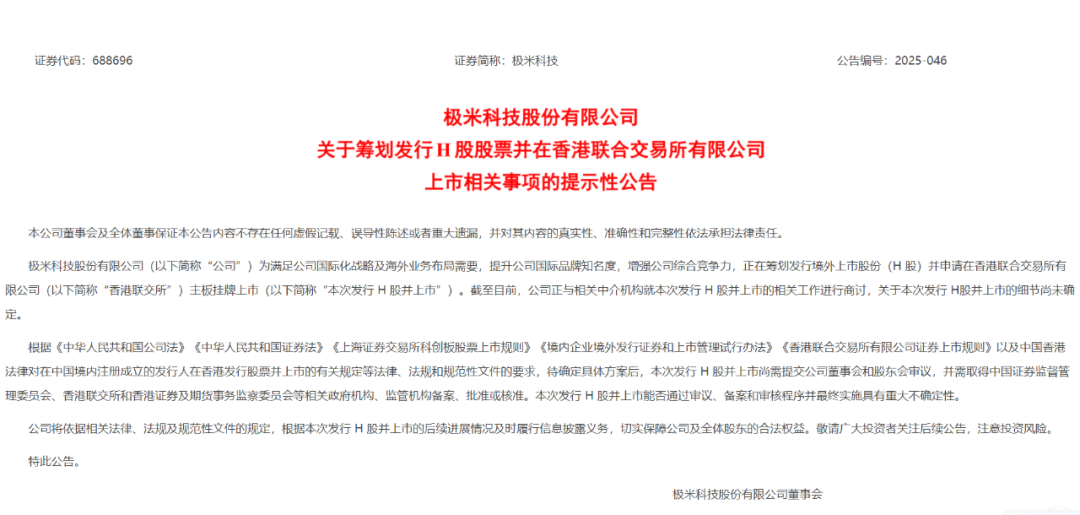 证券代码：688696　　证券简称：极米科技　　公告编号：2025-046

极米科技股份有限公司
关于筹划发行 H 股股票并在香港联合交易所有限公司
上市相关事项的提示性公告

本公司董事会及全体董事保证本公告内容不存在任何虚假记载、误导性陈述或者重大遗漏，并对其内容的真实性、准确性和完整性依法承担法律责任。

极米科技股份有限公司（以下简称“公司”）为满足公司国际化战略及海外业务布局需要，提升公司国际品牌知名度，增强公司综合竞争力，正在筹划发行境外上市股份（H 股）并申请在香港联合交易所有限公司（以下简称“香港联交所”）主板挂牌上市（以下简称“本次发行 H 股并上市”）。截至目前，公司正与相关中介机构就本次发行 H 股并上市的相关工作进行商讨，关于本次发行 H股并上市的细节尚未确定。

根据《中华人民共和国公司法》《中华人民共和国证券法》《上海证券交易所科创板股票上市规则》《境内企业境外发行证券和上市管理试行办法》《香港联合交易所有限公司证券上市规则》以及中国香港法律对在中国境内注册成立的发行人在香港发行股票并上市的有关规定等法律、法规和规范性文件的要求，待确定具体方案后，本次发行 H 股并上市尚需提交公司董事会和股东会审议，并需取得中国证券监督管理委员会、香港联交所和香港证券及期货事务监察委员会等相关政府机构、监管机构备案、批准或核准。本次发行 H 股并上市能否通过审议、备案和审核程序并最终实施具有重大不确定性。

公司将依据相关法律、法规及规范性文件的规定，根据本次发行 H 股并上市的后续进展情况及时履行信息披露义务，切实保障公司及全体股东的合法权益。敬请广大投资者关注后续公告，注意投资风险。

特此公告。

极米科技股份有限公司董事会